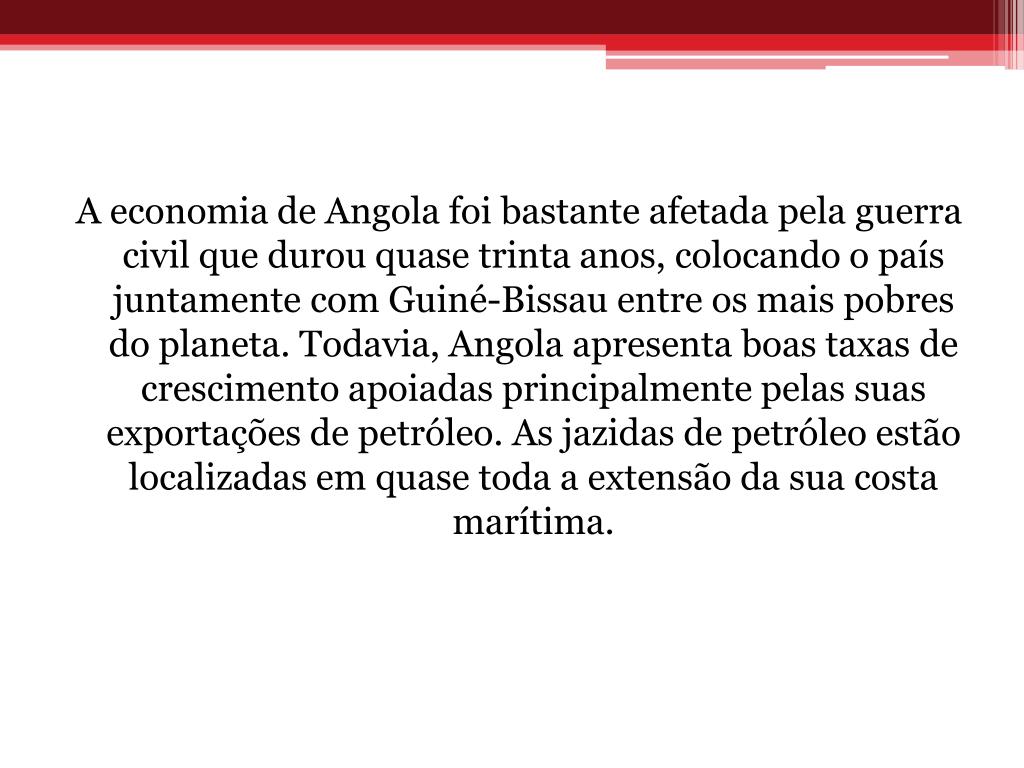 A economia de Angola foi bastante afetada pela guerra civil que durou quase trinta anos, colocando o país juntamente com Guiné-Bissau entre os mais pobres do planeta. Todavia, Angola apresenta boas taxas de crescimento apoiadas principalmente pelas suas exportações de petróleo. As jazidas de petróleo estão localizadas em quase toda a extensão da sua costa marítima.